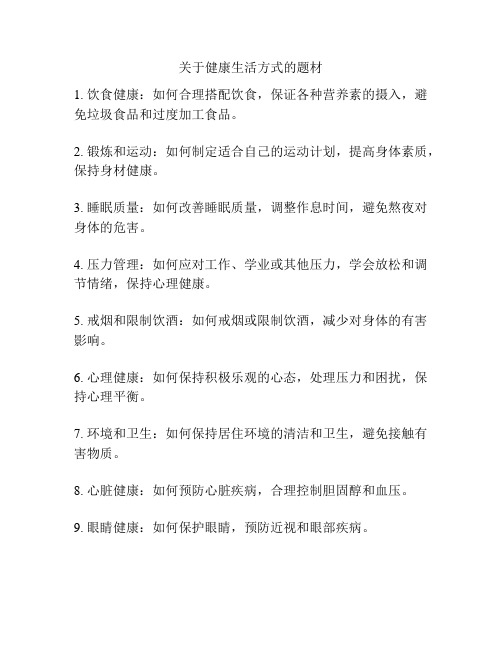 关于健康生活方式的题材

1. 饮食健康：如何合理搭配饮食，保证各种营养素的摄入，避免垃圾食品和过度加工食品。

2. 锻炼和运动：如何制定适合自己的运动计划，提高身体素质，保持身材健康。

3. 睡眠质量：如何改善睡眠质量，调整作息时间，避免熬夜对身体的危害。

4. 压力管理：如何应对工作、学业或其他压力，学会放松和调节情绪，保持心理健康。

5. 戒烟和限制饮酒：如何戒烟或限制饮酒，减少对身体的有害影响。

6. 心理健康：如何保持积极乐观的心态，处理压力和困扰，保持心理平衡。

7. 环境和卫生：如何保持居住环境的清洁和卫生，避免接触有害物质。

8. 心脏健康：如何预防心脏疾病，合理控制胆固醇和血压。

9. 眼睛健康：如何保护眼睛，预防近视和眼部疾病。